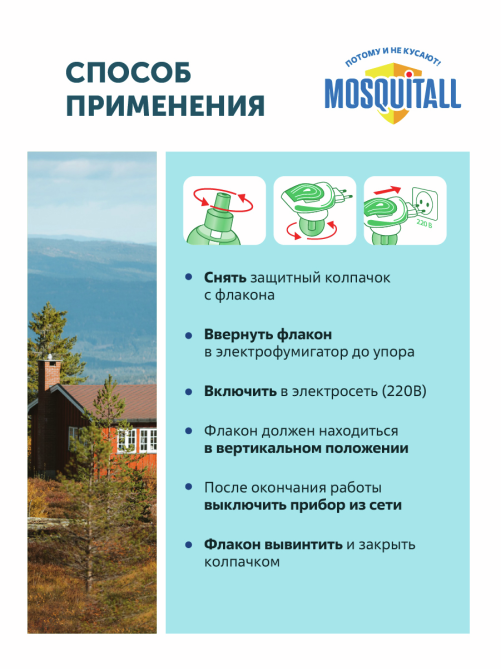 СПОСОБ ПРИМЕНЕНИЯ

ПОТОМУ И НЕ КУСАЮТ!
MOSQUITALL

220 В

• Снять защитный колпачок с флакона

• Ввернуть флакон в электрофумигатор до упора

• Включить в электросеть (220В)

• Флакон должен находиться в вертикальном положении

• После окончания работы выключить прибор из сети

• Флакон вывинтить и закрыть колпачком